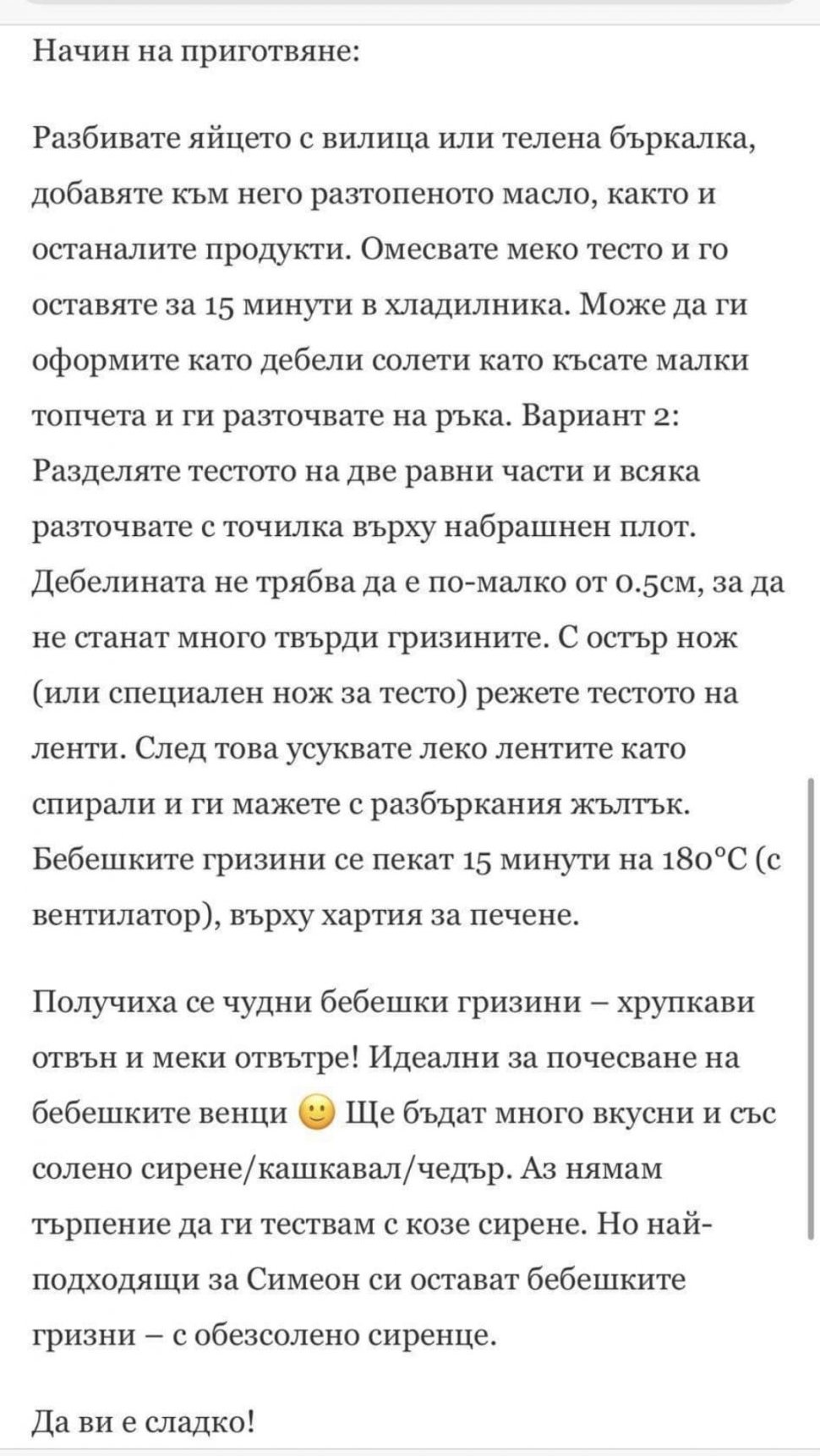 Начин на приготвяне:

Разбивате яйцето с вилица или телена бъркалка, добавяте към него разтопеното масло, както и останалите продукти. Омесвате меко тесто и го оставяте за 15 минути в хладилника. Може да ги оформите като дебели солети като късате малки топчета и ги разточвате на ръка. Вариант 2: Разделяте тестото на две равни части и всяка разточвате с точилка върху набрашнен плот. Дебелината не трябва да е по-малко от 0.5см, за да не станат много твърди гризините. С остър нож (или специален нож за тесто) режете тестото на ленти. След това усуквате леко лентите като спирали и ги мажете с разбъркания жълтък. Бебешките гризини се пекат 15 минути на 180°C (с вентилатор), върху хартия за печене.

Получиха се чудни бебешки гризини – хрупкави отвън и меки отвътре! Идеални за почесване на бебешките венци 🙂 Ще бъдат много вкусни и със солено сирене/кашкавал/чедър. Аз нямам търпение да ги тествам с козе сирене. Но най-подходящи за Симеон си остават бебешките гризни – с обезсолено сиренце.

Да ви е сладко!